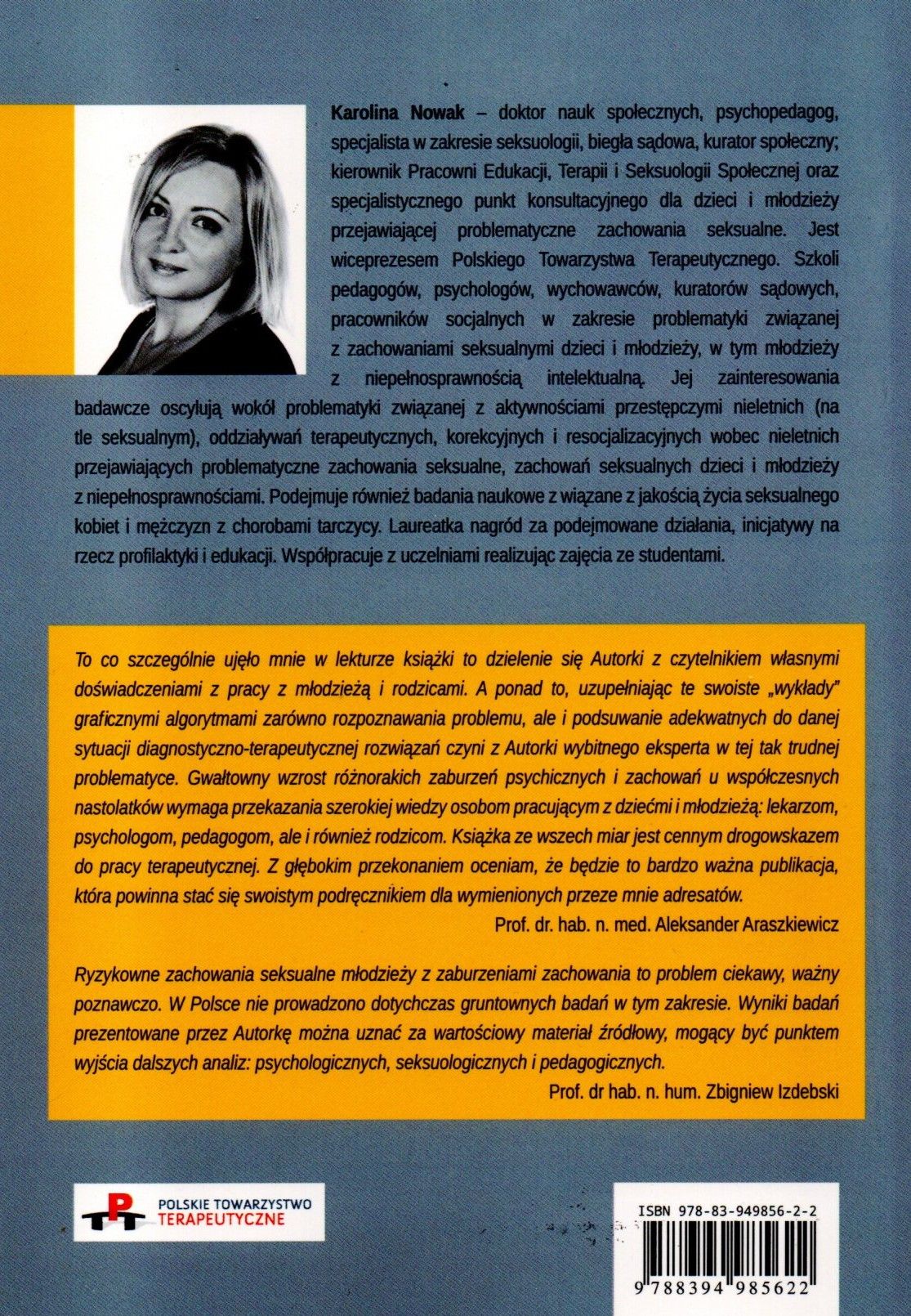 Karolina Nowak – doktor nauk społecznych, psychopedagog, specjalista w zakresie seksuologii, biegła sądowa, kurator społeczny; kierownik Pracowni Edukacji, Terapii i Seksuologii Społecznej oraz specjalistycznego punkt konsultacyjnego dla dzieci i młodzieży przejawiającej problematyczne zachowania seksualne. Jest wiceprezesem Polskiego Towarzystwa Terapeutycznego. Szkoli pedagogów, psychologów, wychowawców, kuratorów sądowych, pracowników socjalnych w zakresie problematyki związanej z zachowaniami seksualnymi dzieci i młodzieży, w tym młodzieży z niepełnosprawnością intelektualną. Jej zainteresowania badawcze oscylują wokół problematyki związanej z aktywnościami przestępczymi nieletnich (na tle seksualnym), oddziaływań terapeutycznych, korekcyjnych i resocjalizacyjnych wobec nieletnich przejawiających problematyczne zachowania seksualne, zachowań seksualnych dzieci i młodzieży z niepełnosprawnościami. Podejmuje również badania naukowe z wiązane z jakością życia seksualnego kobiet i mężczyzn z chorobami tarczycy. Laureatka nagród za podejmowane działania, inicjatywy na rzecz profilaktyki i edukacji. Współpracuje z uczelniami realizując zajęcia ze studentami.

To co szczególnie ujęło mnie w lekturze książki to dzielenie się Autorki z czytelnikiem własnymi doświadczeniami z pracy z młodzieżą i rodzicami. A ponad to, uzupełniając te swoiste „wykłady" graficznymi algorytmami zarówno rozpoznawania problemu, ale i podsuwanie adekwatnych do danej sytuacji diagnostyczno-terapeutycznej rozwiązań czyni z Autorki wybitnego eksperta w tej tak trudnej problematyce. Gwałtowny wzrost różnorakich zaburzeń psychicznych i zachowań u współczesnych nastolatków wymaga przekazania szerokiej wiedzy osobom pracującym z dziećmi i młodzieżą: lekarzom, psychologom, pedagogom, ale i również rodzicom. Książka ze wszech miar jest cennym drogowskazem do pracy terapeutycznej. Z głębokim przekonaniem oceniam, że będzie to bardzo ważna publikacja, która powinna stać się swoistym podręcznikiem dla wymienionych przeze mnie adresatów.

Prof. dr. hab. n. med. Aleksander Araszkiewicz

Ryzykowne zachowania seksualne młodzieży z zaburzeniami zachowania to problem ciekawy, ważny poznawczo. W Polsce nie prowadzono dotychczas gruntownych badań w tym zakresie. Wyniki badań prezentowane przez Autorkę można uznać za wartościowy materiał źródłowy, mogący być punktem wyjścia dalszych analiz: psychologicznych, seksuologicznych i pedagogicznych.

Prof. dr hab. n. hum. Zbigniew Izdebski

POLSKIE TOWARZYSTWO
TERAPEUTYCZNE

ISBN 978-83-949856-2-2

9 788394 985622